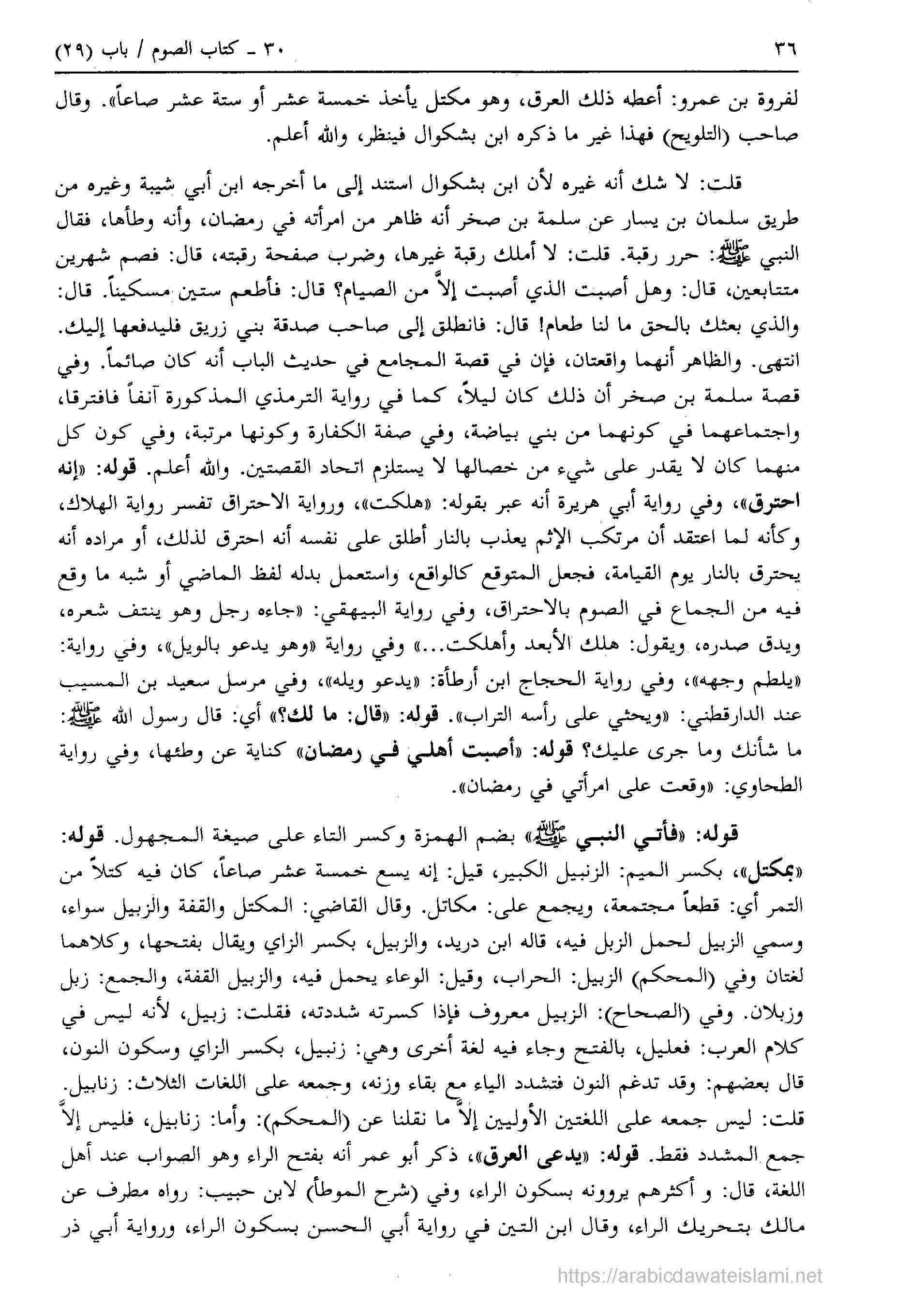 ٣٦ ٣٠ ـ كتاب الصوم / باب (٢٩)

لفروة بن عمرو: أعطه ذلك العرق، وهو مكتل يأخذ خمسة عشر أو ستة عشر صاعاً». وقال صاحب (التلويح) فهذا غير ما ذكره ابن بشكوال فينظر، والله أعلم.

قلت: لا شك أنه غيره لأن ابن بشكوال استند إلى ما أخرجه ابن أبي شيبة وغيره من طريق سلمان بن يسار عن سلمة بن صخر أنه ظاهر من امرأته في رمضان، وأنه وطأها، فقال النبي ﷺ: حرر رقبة. قلت: لا أملك رقبة غيرها، وضرب صفحة رقبته، قال: فصم شهرين متتابعين، قال: وهل أصبت الذي أصبت إلاَّ من الصيام؟ قال: فأطعم ستين مسكيناً. قال: والذي بعثك بالحق ما لنا طعام! قال: فانطلق إلى صاحب صدقة بني زريق فليدفعها إليك. انتهى. والظاهر أنهما واقعتان، فإن في قصة المجامع في حديث الباب أنه كان صائماً. وفي قصة سلمة بن صخر أن ذلك كان ليلاً، كما في رواية الترمذي المذكورة آنفاً فافترقا، واجتماعهما في كونهما من بني بياضة، وفي صفة الكفارة وكونها مرتبة، وفي كون كل منهما كان لا يقدر على شيء من خصالها لا يستلزم اتحاد القصتين. والله أعلم. قوله: «إنه احترق»، وفي رواية أبي هريرة أنه عبر بقوله: «هلكت»، ورواية الاحتراق تفسر رواية الهلاك، وكأنه لما اعتقد أن مرتكب الإثم يعذب بالنار أطلق على نفسه أنه احترق لذلك، أو مراده أنه يحترق بالنار يوم القيامة، فجعل المتوقع كالواقع، واستعمل بدله لفظ الماضي أو شبه ما وقع فيه من الجماع في الصوم بالاحتراق، وفي رواية البيهقي: «جاءه رجل وهو ينتف شعره، ويدق صدره، ويقول: هلك الأبعد وأهلكت...» وفي رواية «وهو يدعو بالويل»، وفي رواية: «يلطم وجهه»، وفي رواية الحجاج ابن أرطأة: «يدعو ويله»، وفي مرسل سعيد بن المسيب عند الدارقطني: «ويحثي على رأسه التراب». قوله: «قال: ما لك؟» أي: قال رسول الله ﷺ: ما شأنك وما جرى عليك؟ قوله: «أصبت أهلي في رمضان» كناية عن وطئها، وفي رواية الطحاوي: «وقعت على امرأتي في رمضان».

قوله: «فأتي النبي ﷺ» بضم الهمزة وكسر التاء على صيغة المجهول. قوله: «بمكتل»، بكسر الميم: الزنبيل الكبير، قيل: إنه يسع خمسة عشر صاعاً، كان فيه كتلاً من التمر أي: قطعاً مجتمعة، ويجمع على: مكاتل. وقال القاضي: المكتل والقفة والزبيل سواء، وسمي الزبيل لحمل الزبل فيه، قاله ابن دريد، والزبيل، بكسر الزاي ويقال بفتحها، وكلاهما لغتان وفي (المحكم) الزبيل: الحراب، وقيل: الوعاء يحمل فيه، والزبيل القفة، والجمع: زبل وزبلان. وفي (الصحاح): الزبيل معروف فإذا كسرته شددته، فقلت: زبيل، لأنه ليس في كلام العرب: فعليل، بالفتح وجاء فيه لغة أخرى وهي: زنبيل، بكسر الزاي وسكون النون، قال بعضهم: وقد تدغم النون فتشدد الياء مع بقاء وزنه، وجمعه على اللغات الثلاث: زنابيل. قلت: ليس جمعه على اللغتين الأوليين إلاَّ ما نقلنا عن (المحكم): وأما: زنابيل، فليس إلاَّ جمع المشدد فقط. قوله: «يدعى العرق»، ذكر أبو عمر أنه بفتح الراء وهو الصواب عند أهل اللغة، قال: و أكثرهم يروونه بسكون الراء، وفي (شرح الموطأ) لابن حبيب: رواه مطرف عن مالك بتحريك الراء، وقال ابن التين في رواية أبي الحسن بسكون الراء، ورواية أبي ذر

https://arabicdawateislami.net